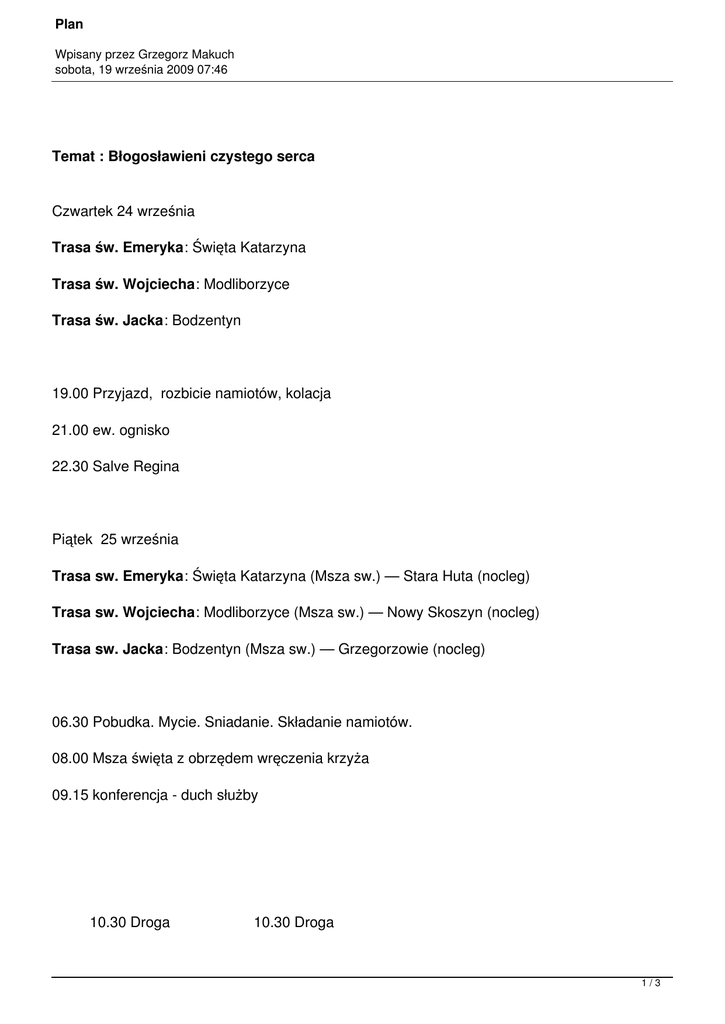 Plan

Wpisany przez Grzegorz Makuch
sobota, 19 września 2009 07:46

Temat : Błogosławieni czystego serca

Czwartek 24 września

Trasa św. Emeryka: Święta Katarzyna

Trasa św. Wojciecha: Modliborzyce

Trasa św. Jacka: Bodzentyn

19.00 Przyjazd, rozbicie namiotów, kolacja

21.00 ew. ognisko

22.30 Salve Regina

Piątek 25 września

Trasa sw. Emeryka: Święta Katarzyna (Msza sw.) — Stara Huta (nocleg)

Trasa sw. Wojciecha: Modliborzyce (Msza sw.) — Nowy Skoszyn (nocleg)

Trasa sw. Jacka: Bodzentyn (Msza sw.) — Grzegorzowie (nocleg)

06.30 Pobudka. Mycie. Sniadanie. Składanie namiotów.

08.00 Msza święta z obrzędem wręczenia krzyża

09.15 konferencja - duch służby

10.30 Droga

10.30 Droga

1 / 3